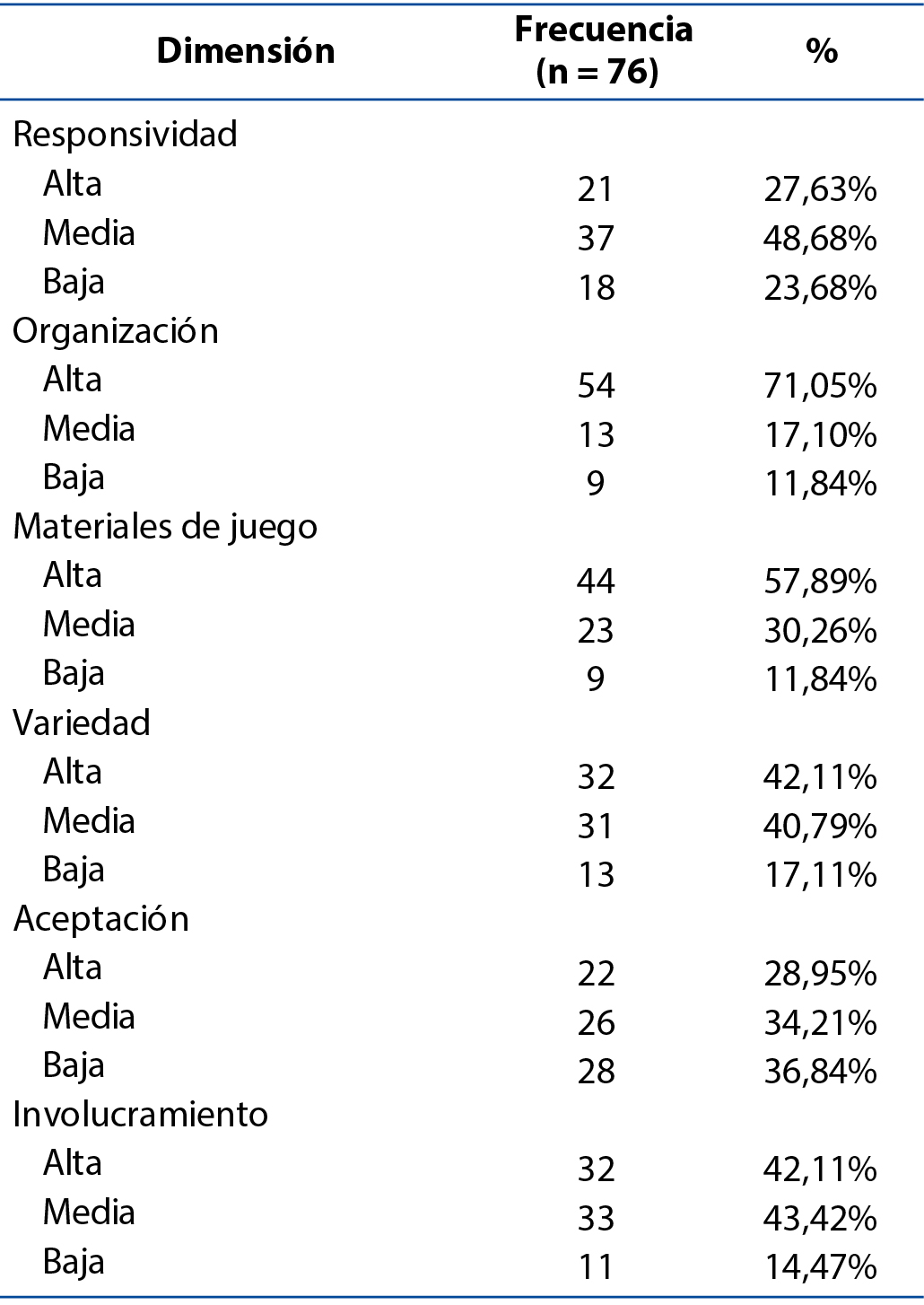 | Dimensión | Frecuencia (n = 76) | % |
|---|---|---|
| Responsividad | | |
| Alta | 21 | 27,63% |
| Media | 37 | 48,68% |
| Baja | 18 | 23,68% |
| Organización | | |
| Alta | 54 | 71,05% |
| Media | 13 | 17,10% |
| Baja | 9 | 11,84% |
| Materiales de juego | | |
| Alta | 44 | 57,89% |
| Media | 23 | 30,26% |
| Baja | 9 | 11,84% |
| Variedad | | |
| Alta | 32 | 42,11% |
| Media | 31 | 40,79% |
| Baja | 13 | 17,11% |
| Aceptación | | |
| Alta | 22 | 28,95% |
| Media | 26 | 34,21% |
| Baja | 28 | 36,84% |
| Involucramiento | | |
| Alta | 32 | 42,11% |
| Media | 33 | 43,42% |
| Baja | 11 | 14,47% |